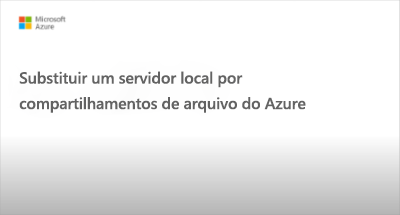 Microsoft
Azure

Substituir um servidor local por compartilhamentos de arquivo do Azure